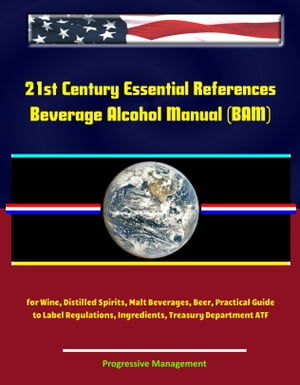 21st Century Essential References
Beverage Alcohol Manual (BAM)

for Wine, Distilled Spirits, Malt Beverages, Beer, Practical Guide to Label Regulations, Ingredients, Treasury Department ATF

Progressive Management